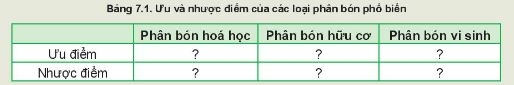 Bảng 7.1. Ưu và nhược điểm của các loại phân bón phổ biến

| | Phân bón hoá học | Phân bón hữu cơ | Phân bón vi sinh |
|---|---|---|---|
| Ưu điểm | ? | ? | ? |
| Nhược điểm | ? | ? | ? |